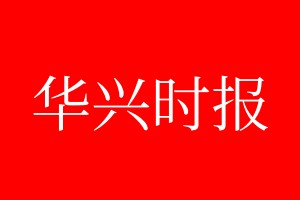 华兴时报